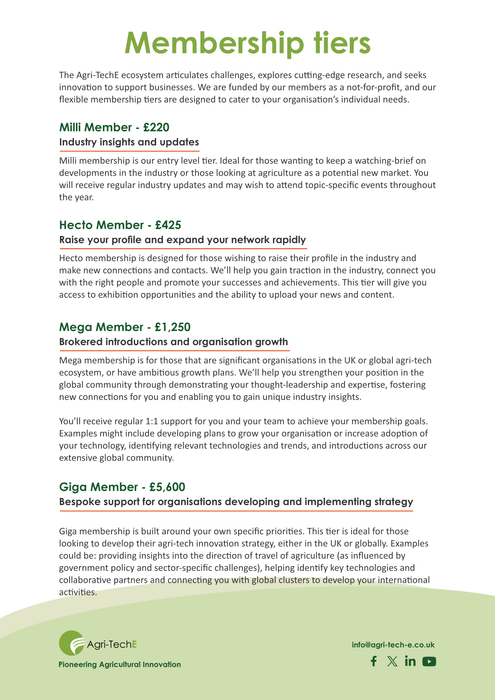 Membership tiers

The Agri-TechE ecosystem articulates challenges, explores cutting-edge research, and seeks innovation to support businesses. We are funded by our members as a not-for-profit, and our flexible membership tiers are designed to cater to your organisation's individual needs.

Milli Member - £220
Industry insights and updates

Milli membership is our entry level tier. Ideal for those wanting to keep a watching-brief on developments in the industry or those looking at agriculture as a potential new market. You will receive regular industry updates and may wish to attend topic-specific events throughout the year.

Hecto Member - £425
Raise your profile and expand your network rapidly

Hecto membership is designed for those wishing to raise their profile in the industry and make new connections and contacts. We'll help you gain traction in the industry, connect you with the right people and promote your successes and achievements. This tier will give you access to exhibition opportunities and the ability to upload your news and content.

Mega Member - £1,250
Brokered introductions and organisation growth

Mega membership is for those that are significant organisations in the UK or global agri-tech ecosystem, or have ambitious growth plans. We'll help you strengthen your position in the global community through demonstrating your thought-leadership and expertise, fostering new connections for you and enabling you to gain unique industry insights.

You'll receive regular 1:1 support for you and your team to achieve your membership goals. Examples might include developing plans to grow your organisation or increase adoption of your technology, identifying relevant technologies and trends, and introductions across our extensive global community.

Giga Member - £5,600
Bespoke support for organisations developing and implementing strategy

Giga membership is built around your own specific priorities. This tier is ideal for those looking to develop their agri-tech innovation strategy, either in the UK or globally. Examples could be: providing insights into the direction of travel of agriculture (as influenced by government policy and sector-specific challenges), helping identify key technologies and collaborative partners and connecting you with global clusters to develop your international activities.

Agri-TechE
Pioneering Agricultural Innovation

info@agri-tech-e.co.uk